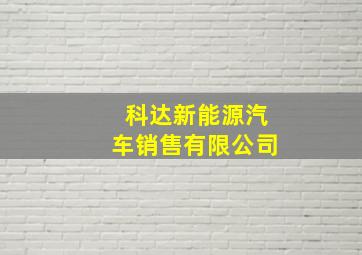 科达新能源汽车销售有限公司